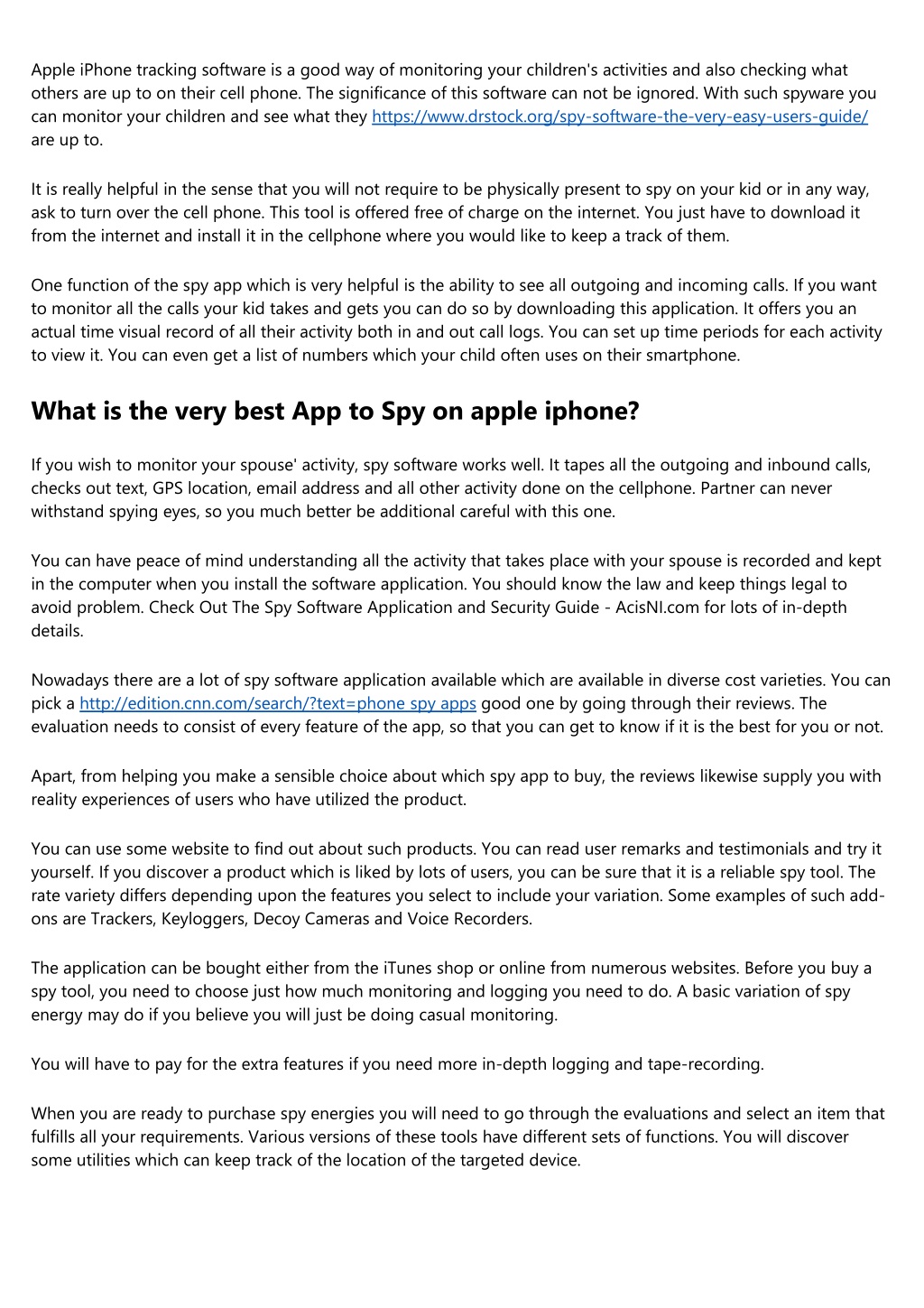 Apple iPhone tracking software is a good way of monitoring your children's activities and also checking what others are up to on their cell phone. The significance of this software can not be ignored. With such spyware you can monitor your children and see what they https://www.drstock.org/spy-software-the-very-easy-users-guide/ are up to.

It is really helpful in the sense that you will not require to be physically present to spy on your kid or in any way, ask to turn over the cell phone. This tool is offered free of charge on the internet. You just have to download it from the internet and install it in the cellphone where you would like to keep a track of them.

One function of the spy app which is very helpful is the ability to see all outgoing and incoming calls. If you want to monitor all the calls your kid takes and gets you can do so by downloading this application. It offers you an actual time visual record of all their activity both in and out call logs. You can set up time periods for each activity to view it. You can even get a list of numbers which your child often uses on their smartphone.

What is the very best App to Spy on apple iphone?

If you wish to monitor your spouse' activity, spy software works well. It tapes all the outgoing and inbound calls, checks out text, GPS location, email address and all other activity done on the cellphone. Partner can never withstand spying eyes, so you much better be additional careful with this one.

You can have peace of mind understanding all the activity that takes place with your spouse is recorded and kept in the computer when you install the software application. You should know the law and keep things legal to avoid problem. Check Out The Spy Software Application and Security Guide - AcisNI.com for lots of in-depth details.

Nowadays there are a lot of spy software application available which are available in diverse cost varieties. You can pick a http://edition.cnn.com/search/?text=phone spy apps good one by going through their reviews. The evaluation needs to consist of every feature of the app, so that you can get to know if it is the best for you or not.

Apart, from helping you make a sensible choice about which spy app to buy, the reviews likewise supply you with reality experiences of users who have utilized the product.

You can use some website to find out about such products. You can read user remarks and testimonials and try it yourself. If you discover a product which is liked by lots of users, you can be sure that it is a reliable spy tool. The rate variety differs depending upon the features you select to include your variation. Some examples of such add-ons are Trackers, Keyloggers, Decoy Cameras and Voice Recorders.

The application can be bought either from the iTunes shop or online from numerous websites. Before you buy a spy tool, you need to choose just how much monitoring and logging you need to do. A basic variation of spy energy may do if you believe you will just be doing casual monitoring.

You will have to pay for the extra features if you need more in-depth logging and tape-recording.

When you are ready to purchase spy energies you will need to go through the evaluations and select an item that fulfills all your requirements. Various versions of these tools have different sets of functions. You will discover some utilities which can keep track of the location of the targeted device.